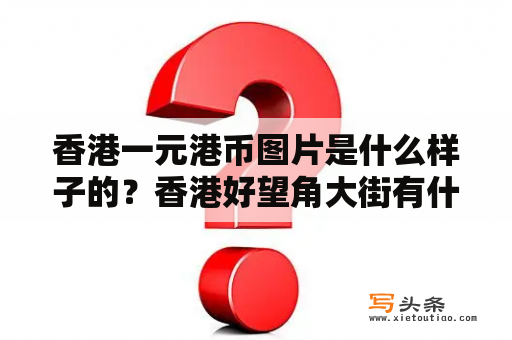 香港一元港币图片是什么样子的？香港好望角大街有什

写头条
www.xietoutiao.com